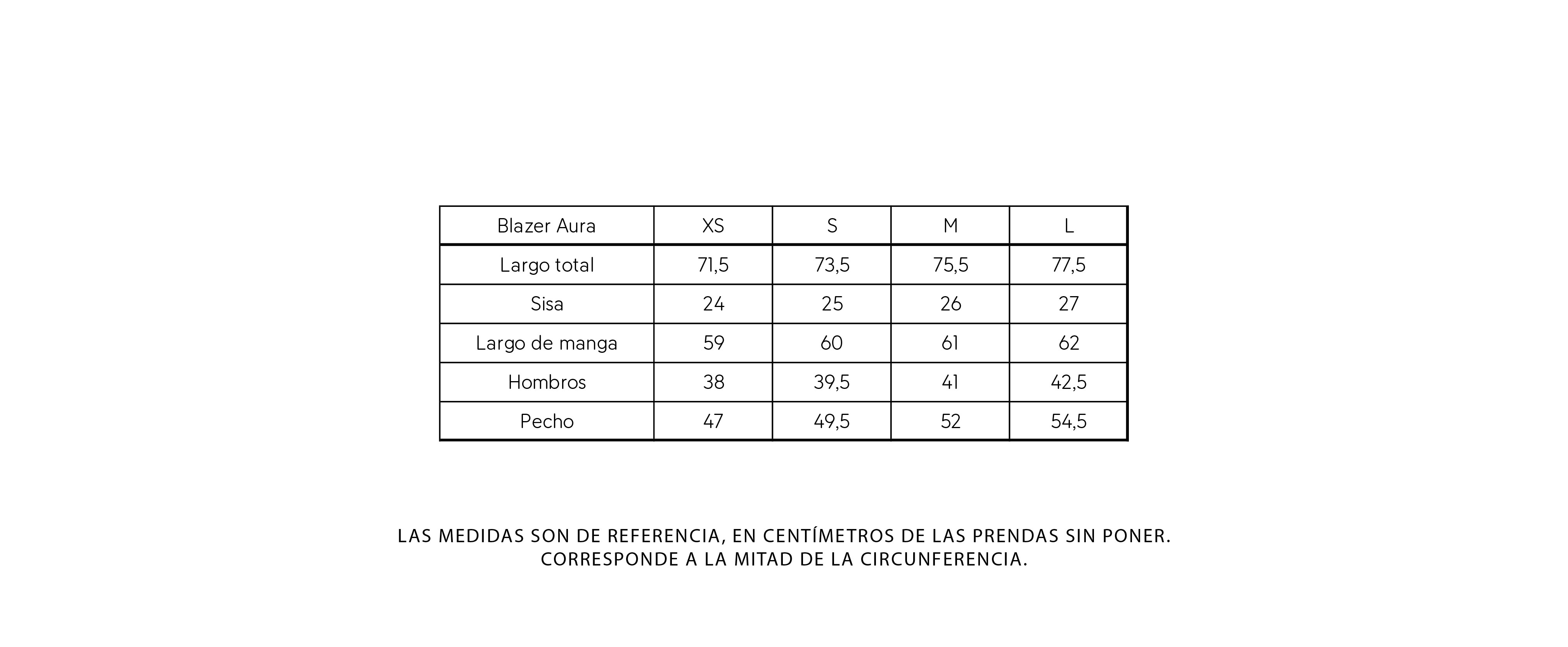 | Blazer Aura | XS | S | M | L |
|---|---|---|---|---|
| Largo total | 71,5 | 73,5 | 75,5 | 77,5 |
| Sisa | 24 | 25 | 26 | 27 |
| Largo de manga | 59 | 60 | 61 | 62 |
| Hombros | 38 | 39,5 | 41 | 42,5 |
| Pecho | 47 | 49,5 | 52 | 54,5 |

LAS MEDIDAS SON DE REFERENCIA, EN CENTÍMETROS DE LAS PRENDAS SIN PONER.
CORRESPONDE A LA MITAD DE LA CIRCUNFERENCIA.